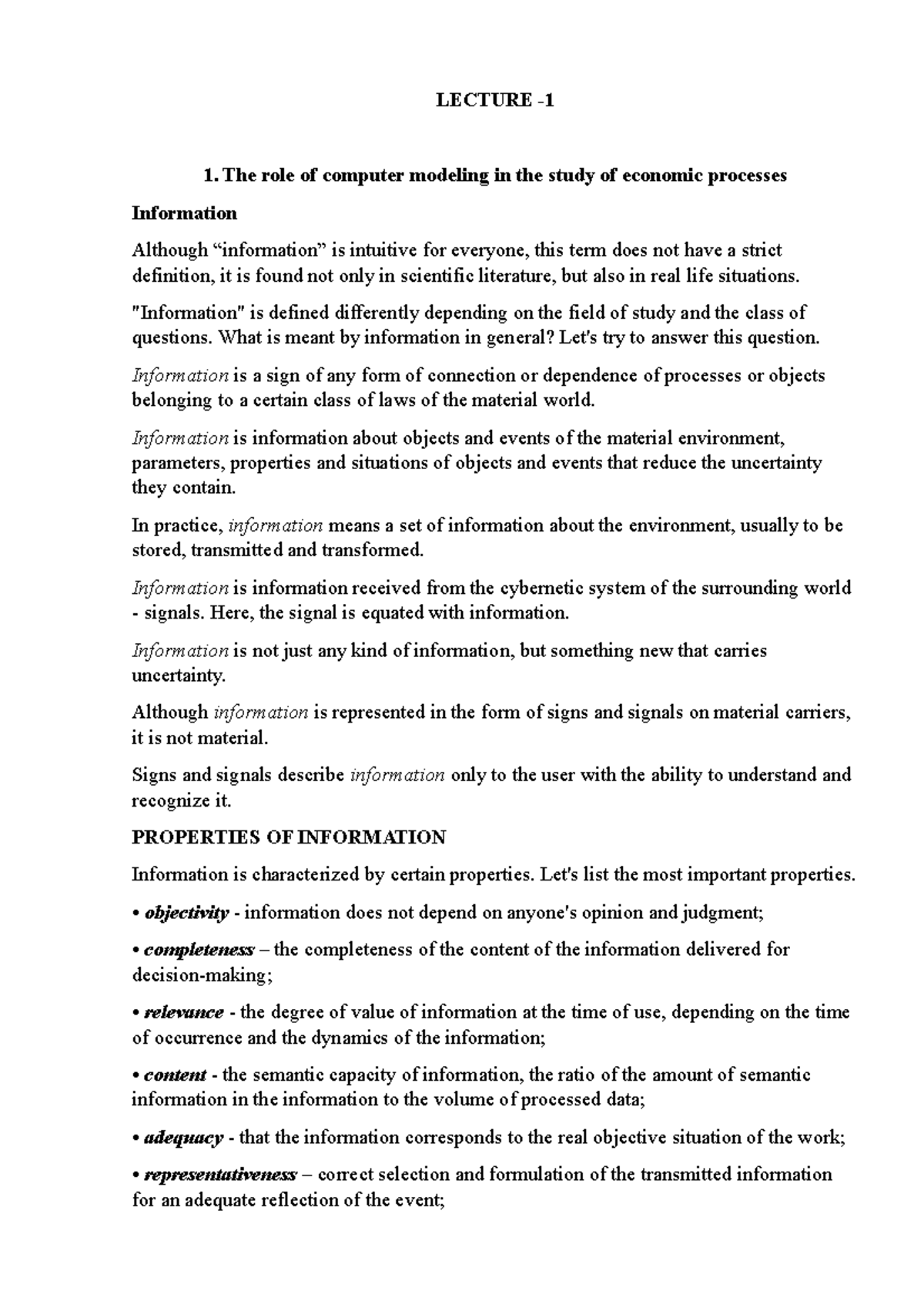 LECTURE -1

1. The role of computer modeling in the study of economic processes

Information

Although “information” is intuitive for everyone, this term does not have a strict definition, it is found not only in scientific literature, but also in real life situations.

"Information" is defined differently depending on the field of study and the class of questions. What is meant by information in general? Let's try to answer this question.

Information is a sign of any form of connection or dependence of processes or objects belonging to a certain class of laws of the material world.

Information is information about objects and events of the material environment, parameters, properties and situations of objects and events that reduce the uncertainty they contain.

In practice, information means a set of information about the environment, usually to be stored, transmitted and transformed.

Information is information received from the cybernetic system of the surrounding world - signals. Here, the signal is equated with information.

Information is not just any kind of information, but something new that carries uncertainty.

Although information is represented in the form of signs and signals on material carriers, it is not material.

Signs and signals describe information only to the user with the ability to understand and recognize it.

PROPERTIES OF INFORMATION

Information is characterized by certain properties. Let's list the most important properties.

• objectivity - information does not depend on anyone's opinion and judgment;

• completeness – the completeness of the content of the information delivered for decision-making;

• relevance - the degree of value of information at the time of use, depending on the time of occurrence and the dynamics of the information;

• content - the semantic capacity of information, the ratio of the amount of semantic information in the information to the volume of processed data;

• adequacy - that the information corresponds to the real objective situation of the work;

• representativeness – correct selection and formulation of the transmitted information for an adequate reflection of the event;